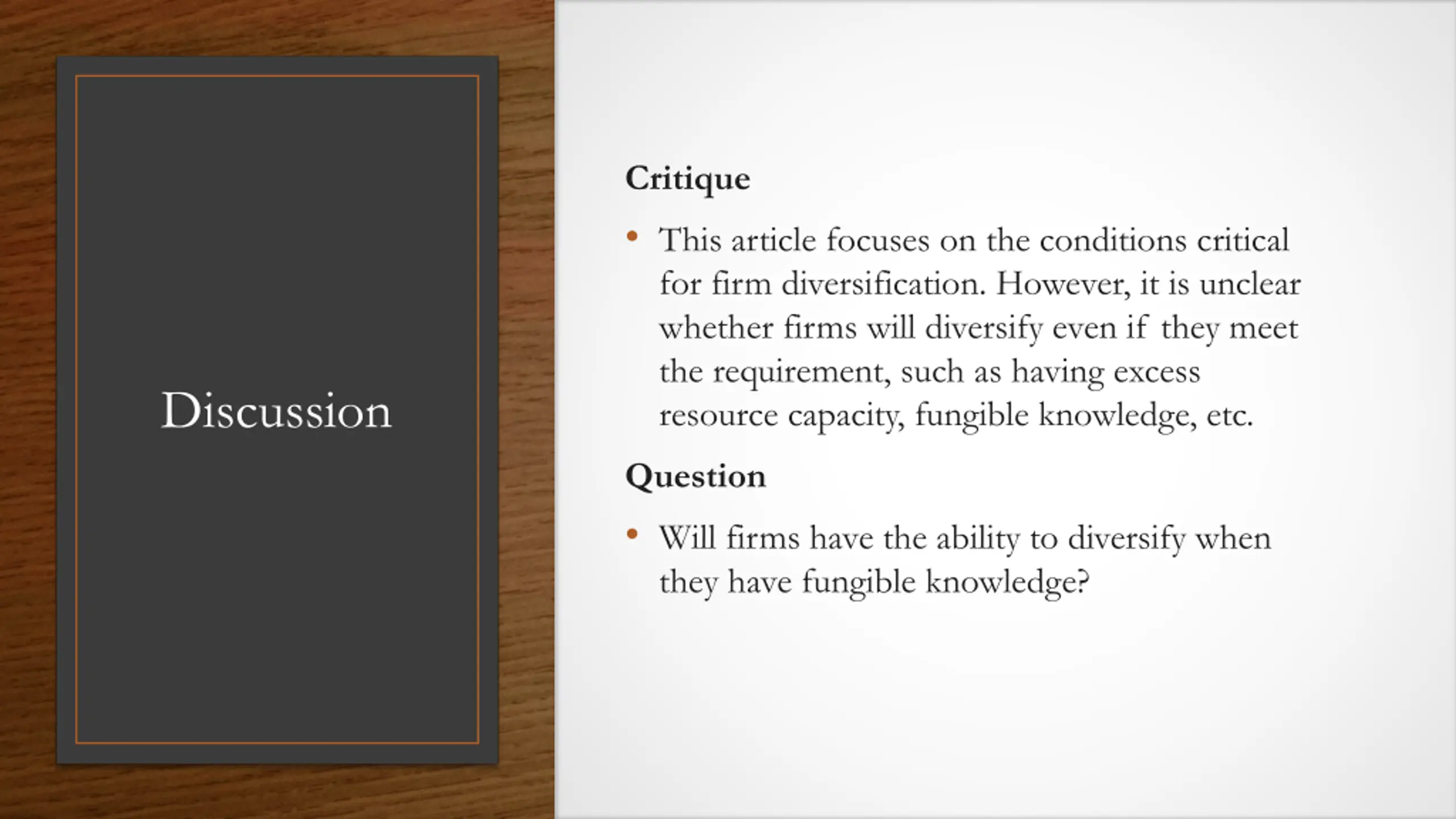 Discussion

Critique

• This article focuses on the conditions critical for firm diversification. However, it is unclear whether firms will diversify even if they meet the requirement, such as having excess resource capacity, fungible knowledge, etc.

Question

• Will firms have the ability to diversify when they have fungible knowledge?